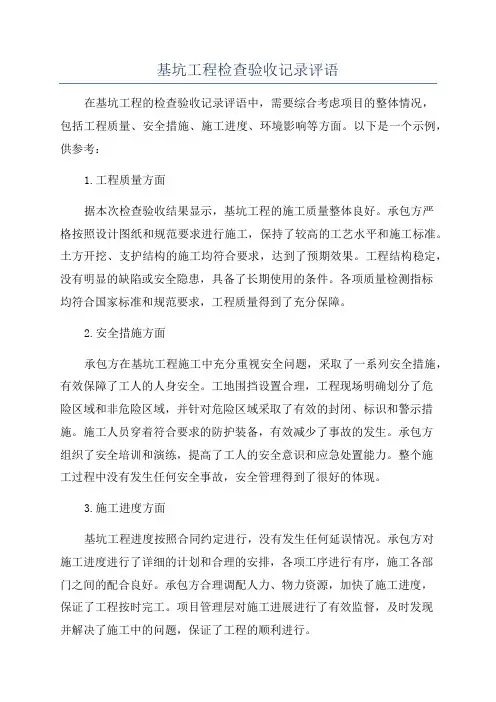 基坑工程检查验收记录评语

在基坑工程的检查验收记录评语中，需要综合考虑项目的整体情况，包括工程质量、安全措施、施工进度、环境影响等方面。以下是一个示例，供参考：

1.工程质量方面

据本次检查验收结果显示，基坑工程的施工质量整体良好。承包方严格按照设计图纸和规范要求进行施工，保持了较高的工艺水平和施工标准。土方开挖、支护结构的施工均符合要求，达到了预期效果。工程结构稳定，没有明显的缺陷或安全隐患，具备了长期使用的条件。各项质量检测指标均符合国家标准和规范要求，工程质量得到了充分保障。

2.安全措施方面

承包方在基坑工程施工中充分重视安全问题，采取了一系列安全措施，有效保障了工人的人身安全。工地围挡设置合理，工程现场明确划分了危险区域和非危险区域，并针对危险区域采取了有效的封闭、标识和警示措施。施工人员穿着符合要求的防护装备，有效减少了事故的发生。承包方组织了安全培训和演练，提高了工人的安全意识和应急处置能力。整个施工过程中没有发生任何安全事故，安全管理得到了很好的体现。

3.施工进度方面

基坑工程进度按照合同约定进行，没有发生任何延误情况。承包方对施工进度进行了详细的计划和合理的安排，各项工序进行有序，施工各部门之间的配合良好。承包方合理调配人力、物力资源，加快了施工进度，保证了工程按时完工。项目管理层对施工进展进行了有效监督，及时发现并解决了施工中的问题，保证了工程的顺利进行。